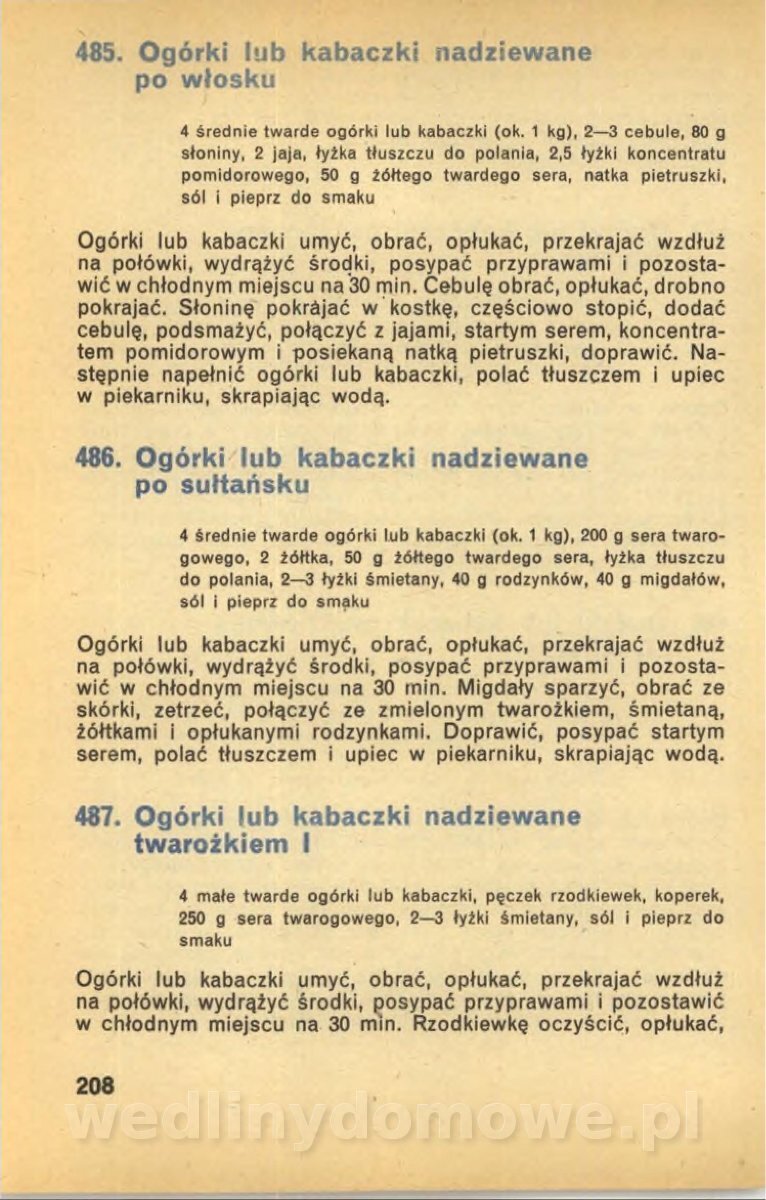 485. Ogórki lub kabaczki nadziewane po włosku

4 średnie twarde ogórki lub kabaczki (ok. 1 kg), 2—3 cebule, 80 g słoniny, 2 jaja, łyżka tłuszczu do polania, 2,5 łyżki koncentratu pomidorowego, 50 g żółtego twardego sera, natka pietruszki, sól i pieprz do smaku

Ogórki lub kabaczki umyć, obrać, opłukać, przekrajać wzdłuż na połówki, wydrążyć środki, posypać przyprawami i pozostawić w chłodnym miejscu na 30 min. Cebulę obrać, opłukać, drobno pokrajać. Słoninę pokrajać w kostkę, częściowo stopić, dodać cebulę, podsmażyć, połączyć z jajami, startym serem, koncentratem pomidorowym i posiekaną natką pietruszki, doprawić. Następnie napełnić ogórki lub kabaczki, polać tłuszczem i upiec w piekarniku, skrapiając wodą.

486. Ogórki lub kabaczki nadziewane po sułtańsku

4 średnie twarde ogórki lub kabaczki (ok. 1 kg), 200 g sera twarogowego, 2 żółtka, 50 g żółtego twardego sera, łyżka tłuszczu do polania, 2—3 łyżki śmietany, 40 g rodzynków, 40 g migdałów, sól i pieprz do smaku

Ogórki lub kabaczki umyć, obrać, opłukać, przekrajać wzdłuż na połówki, wydrążyć środki, posypać przyprawami i pozostawić w chłodnym miejscu na 30 min. Migdały sparzyć, obrać ze skórki, zetrzeć, połączyć ze zmielonym twarożkiem, śmietaną, żółtkami i opłukanymi rodzynkami. Doprawić, posypać startym serem, polać tłuszczem i upiec w piekarniku, skrapiając wodą.

487. Ogórki lub kabaczki nadziewane twarożkiem I

4 małe twarde ogórki lub kabaczki, pęczek rzodkiewek, koperek, 250 g sera twarogowego, 2—3 łyżki śmietany, sól i pieprz do smaku

Ogórki lub kabaczki umyć, obrać, opłukać, przekrajać wzdłuż na połówki, wydrążyć środki, posypać przyprawami i pozostawić w chłodnym miejscu na 30 min. Rzodkiewkę oczyścić, opłukać,

208

wedlinydomowe.pl